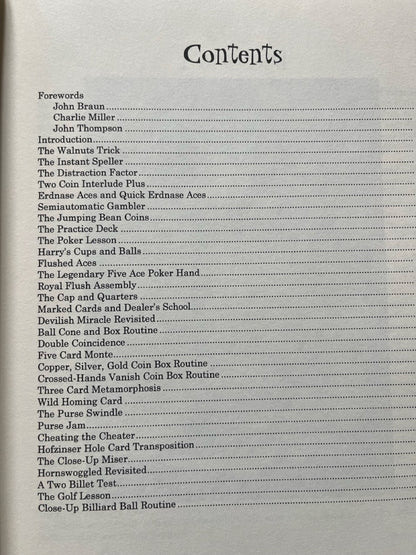 Contents

Forewords
John Braun
Charlie Miller
John Thompson
Introduction
The Walnuts Trick
The Instant Speller
The Distraction Factor
Two Coin Interlude Plus
Erdnase Aces and Quick Erdnase Aces
Semiautomatic Gambler
The Jumping Bean Coins
The Practice Deck
The Poker Lesson
Harry's Cups and Balls
Flushed Aces
The Legendary Five Ace Poker Hand
Royal Flush Assembly
The Cap and Quarters
Marked Cards and Dealer's School
Devilish Miracle Revisited
Ball Cone and Box Routine
Double Coincidence
Five Card Monte
Copper, Silver, Gold Coin Box Routine
Crossed-Hands Vanish Coin Box Routine
Three Card Metamorphosis
Wild Homing Card
The Purse Swindle
Purse Jam
Cheating the Cheater
Hofzinser Hole Card Transposition
The Close-Up Miser
Hornswoggled Revisited
A Two Billet Test
The Golf Lesson
Close-Up Billiard Ball Routine